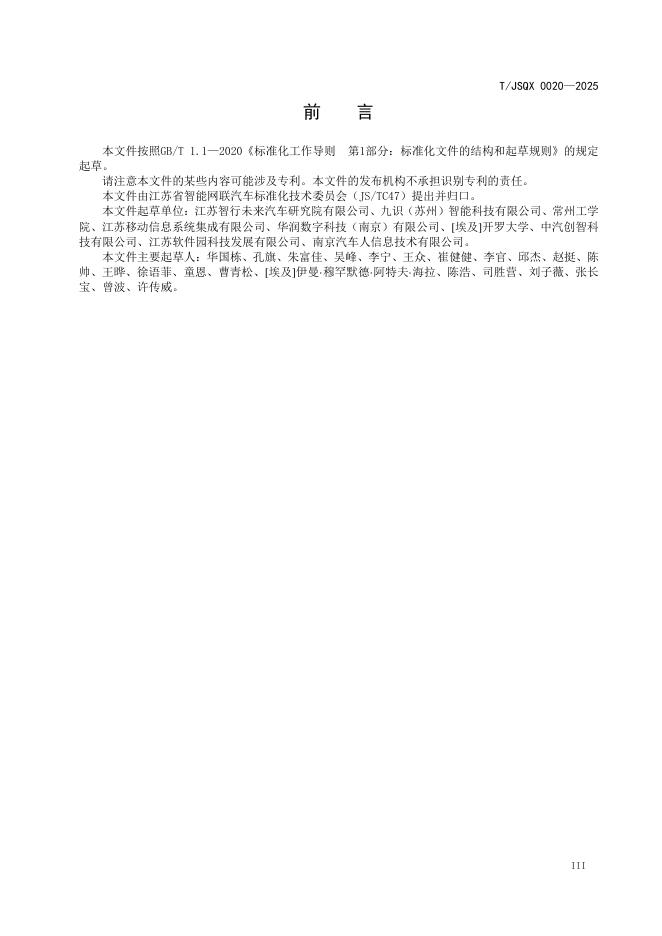 T/JSQX 0020—2025

前　言

本文件按照GB/T 1.1—2020《标准化工作导则　第1部分：标准化文件的结构和起草规则》的规定起草。

请注意本文件的某些内容可能涉及专利。本文件的发布机构不承担识别专利的责任。

本文件由江苏省智能网联汽车标准化技术委员会（JS/TC47）提出并归口。

本文件起草单位：江苏智行未来汽车研究院有限公司、九识（苏州）智能科技有限公司、常州工学院、江苏移动信息系统集成有限公司、华润数字科技（南京）有限公司、[埃及]开罗大学、中汽创智科技有限公司、江苏软件园科技发展有限公司、南京汽车人信息技术有限公司。

本文件主要起草人：华国栋、孔旗、朱富佳、吴峰、李宁、王众、崔健健、李官、邱杰、赵挺、陈帅、王晔、徐语菲、童恩、曹青松、[埃及]伊曼·穆罕默德·阿特夫·海拉、陈浩、司胜营、刘子薇、张长宝、曾波、许传威。

III